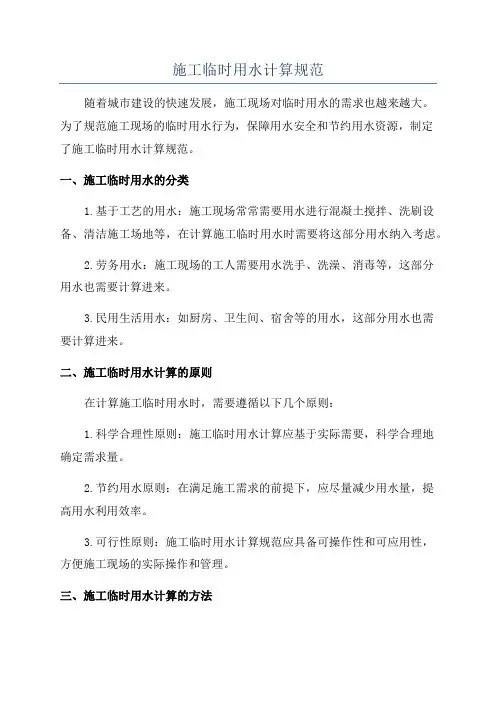 施工临时用水计算规范

随着城市建设的快速发展，施工现场对临时用水的需求也越来越大。为了规范施工现场的临时用水行为，保障用水安全和节约用水资源，制定了施工临时用水计算规范。

一、施工临时用水的分类

1.基于工艺的用水：施工现场常常需要用水进行混凝土搅拌、洗刷设备、清洁施工场地等，在计算施工临时用水时需要将这部分用水纳入考虑。

2.劳务用水：施工现场的工人需要用水洗手、洗澡、消毒等，这部分用水也需要计算进来。

3.民用生活用水：如厨房、卫生间、宿舍等的用水，这部分用水也需要计算进来。

二、施工临时用水计算的原则

在计算施工临时用水时，需要遵循以下几个原则：

1.科学合理性原则：施工临时用水计算应基于实际需要，科学合理地确定需求量。

2.节约用水原则：在满足施工需求的前提下，应尽量减少用水量，提高用水利用效率。

3.可行性原则：施工临时用水计算规范应具备可操作性和可应用性，方便施工现场的实际操作和管理。

三、施工临时用水计算的方法